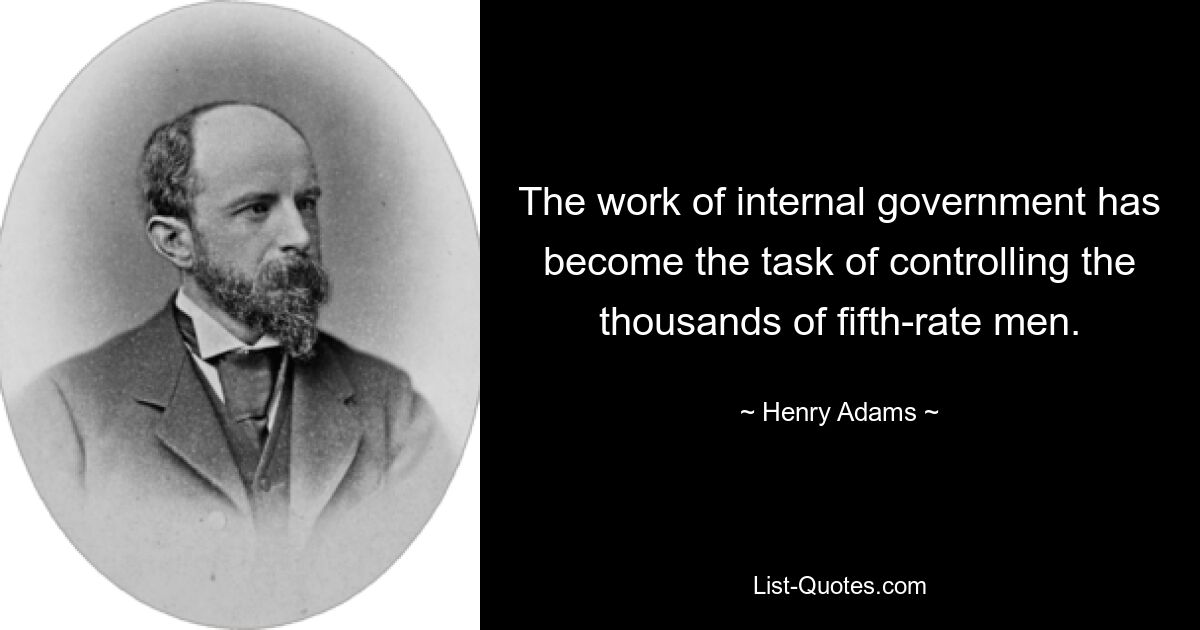 The work of internal government has become the task of controlling the thousands of fifth-rate men.

~ Henry Adams ~

List-Quotes.com